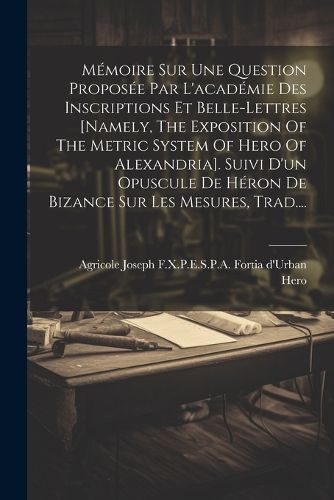 Mémoire Sur Une Question Proposée Par L'académie Des Inscriptions Et Belle-Lettres [Namely, The Exposition Of The Metric System Of Hero Of Alexandria]. Suivi D'un Opuscule De Héron De Bizance Sur Les Mesures, Trad....

Agricole Joseph F.X.P.E.S.P.A. Fortia d'Urban
Hero